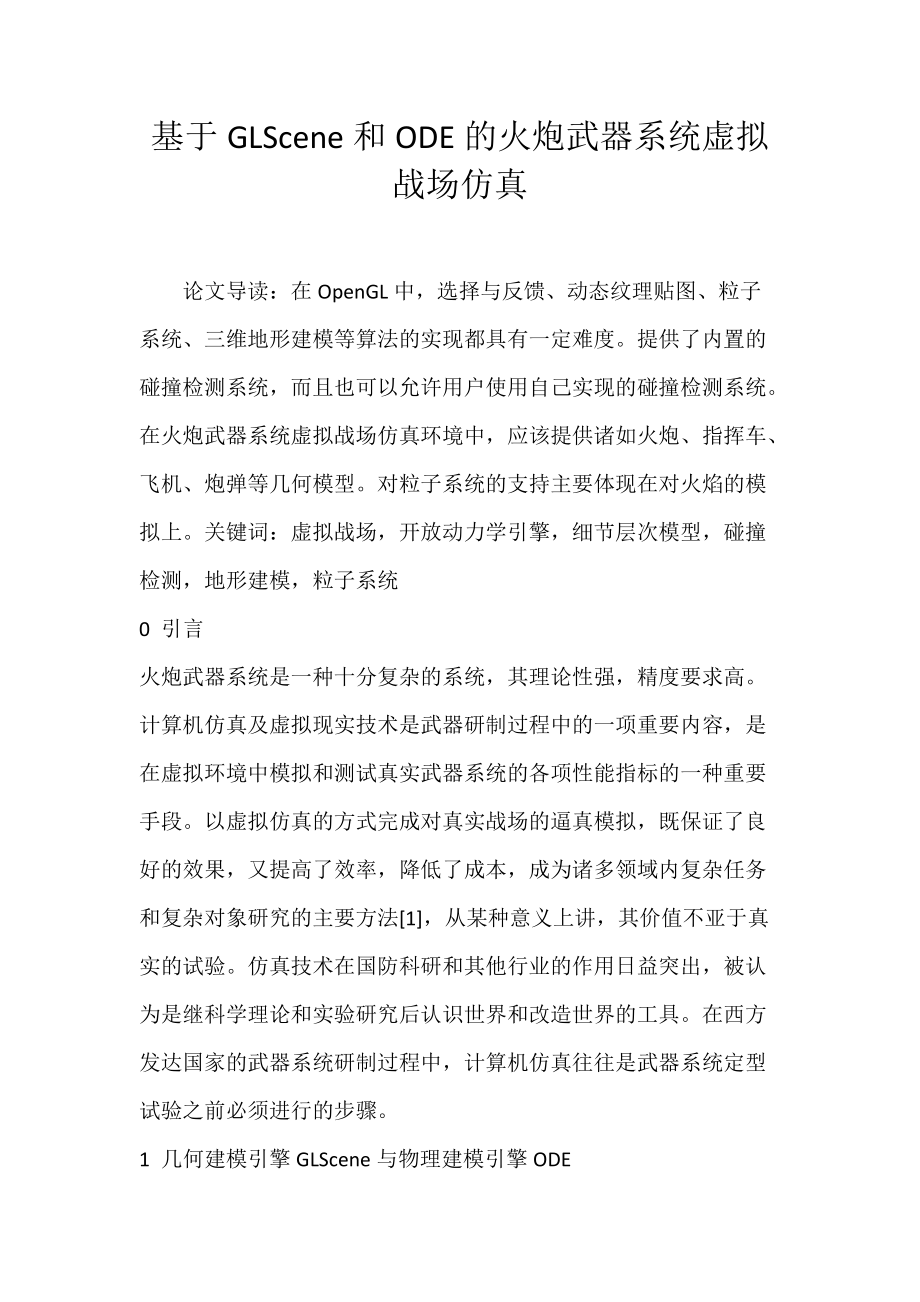 基于 GLScene 和 ODE 的火炮武器系统虚拟战场仿真

论文导读：在 OpenGL 中，选择与反馈、动态纹理贴图、粒子系统、三维地形建模等算法的实现都具有一定难度。提供了内置的碰撞检测系统，而且也可以允许用户使用自己实现的碰撞检测系统。在火炮武器系统虚拟战场仿真环境中，应该提供诸如火炮、指挥车、飞机、炮弹等几何模型。对粒子系统的支持主要体现在对火焰的模拟上。关键词：虚拟战场，开放动力学引擎，细节层次模型，碰撞检测，地形建模，粒子系统

0 引言

火炮武器系统是一种十分复杂的系统，其理论性强，精度要求高。计算机仿真及虚拟现实技术是武器研制过程中的一项重要内容，是在虚拟环境中模拟和测试真实武器系统的各项性能指标的一种重要手段。以虚拟仿真的方式完成对真实战场的逼真模拟，既保证了良好的效果，又提高了效率，降低了成本，成为诸多领域内复杂任务和复杂对象研究的主要方法[1]，从某种意义上讲，其价值不亚于真实的试验。仿真技术在国防科研和其他行业的作用日益突出，被认为是继科学理论和实验研究后认识世界和改造世界的工具。在西方发达国家的武器系统研制过程中，计算机仿真往往是武器系统定型试验之前必须进行的步骤。

1 几何建模引擎 GLScene 与物理建模引擎 ODE